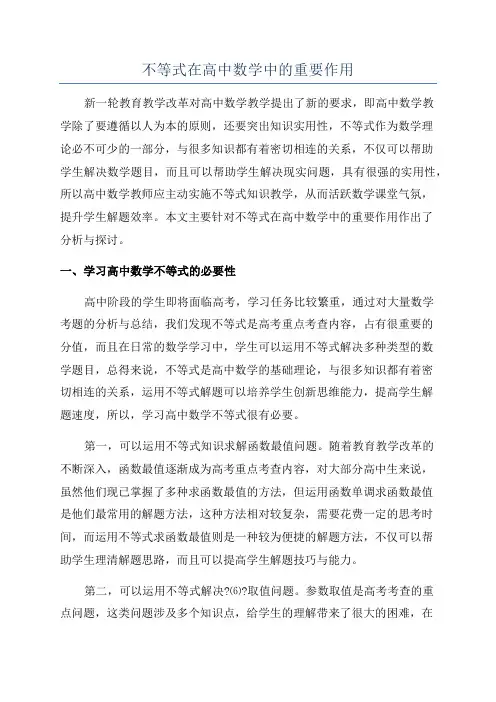 不等式在高中数学中的重要作用

新一轮教育教学改革对高中数学教学提出了新的要求，即高中数学教学除了要遵循以人为本的原则，还要突出知识实用性，不等式作为数学理论必不可少的一部分，与很多知识都有着密切相连的关系，不仅可以帮助学生解决数学题目，而且可以帮助学生解决现实问题，具有很强的实用性，所以高中数学教师应主动实施不等式知识教学，从而活跃数学课堂气氛，提升学生解题效率。本文主要针对不等式在高中数学中的重要作用作出了分析与探讨。

一、学习高中数学不等式的必要性

高中阶段的学生即将面临高考，学习任务比较繁重，通过对大量数学考题的分析与总结，我们发现不等式是高考重点考查内容，占有很重要的分值，而且在日常的数学学习中，学生可以运用不等式解决多种类型的数学题目，总得来说，不等式是高中数学的基础理论，与很多知识都有着密切相连的关系，运用不等式解题可以培养学生创新思维能力，提高学生解题速度，所以，学习高中数学不等式很有必要。

第一，可以运用不等式知识求解函数最值问题。随着教育教学改革的不断深入，函数最值逐渐成为高考重点考查内容，对大部分高中生来说，虽然他们现已掌握了多种求函数最值的方法，但运用函数单调求函数最值是他们最常用的解题方法，这种方法相对较复杂，需要花费一定的思考时间，而运用不等式求函数最值则是一种较为便捷的解题方法，不仅可以帮助学生理清解题思路，而且可以提高学生解题技巧与能力。

第二，可以运用不等式解决?(6)?取值问题。参数取值是高考考查的重点问题，这类问题涉及多个知识点，给学生的理解带来了很大的困难，在